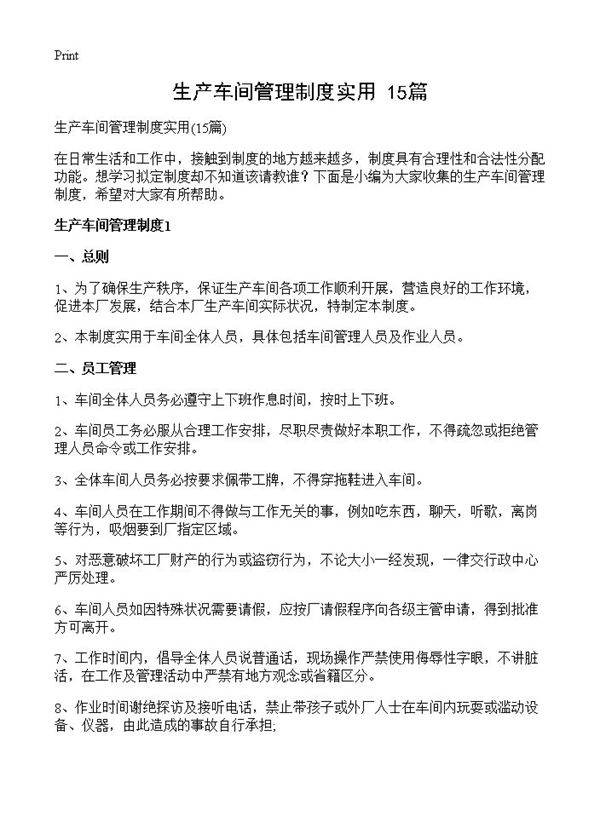 Print

生产车间管理制度实用 15篇

生产车间管理制度实用(15篇)

在日常生活和工作中，接触到制度的地方越来越多，制度具有合理性和合法性分配功能。想学习拟定制度却不知道该请教谁？下面是小编为大家收集的生产车间管理制度，希望对大家有所帮助。

生产车间管理制度1

一、总则

1、为了确保生产秩序，保证生产车间各项工作顺利开展，营造良好的工作环境，促进本厂发展，结合本厂生产车间实际状况，特制定本制度。

2、本制度实用于车间全体人员，具体包括车间管理人员及作业人员。

二、员工管理

1、车间全体人员务必遵守上下班作息时间，按时上下班。

2、车间员工务必服从合理工作安排，尽职尽责做好本职工作，不得疏忽或拒绝管理人员命令或工作安排。

3、全体车间人员务必按要求佩带工牌，不得穿拖鞋进入车间。

4、车间人员在工作期间不得做与工作无关的事，例如吃东西，聊天，听歌，离岗等行为，吸烟要到厂指定区域。

5、对恶意破坏工厂财产的行为或盗窃行为，不论大小一经发现，一律交行政中心严厉处理。

6、车间人员如因特殊状况需要请假，应按厂请假程序向各级主管申请，得到批准方可离开。

7、工作时间内，倡导全体人员说普通话，现场操作严禁使用侮辱性字眼，不讲脏话，在工作及管理活动中严禁有地方观念或省籍区分。

8、作业时间谢绝探访及接听电话，禁止带孩子或外厂人士在车间内玩耍或滥动设备、仪器，由此造成的事故自行承担;